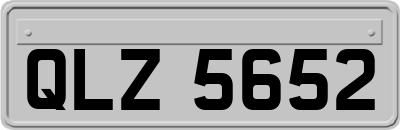 QLZ 5652